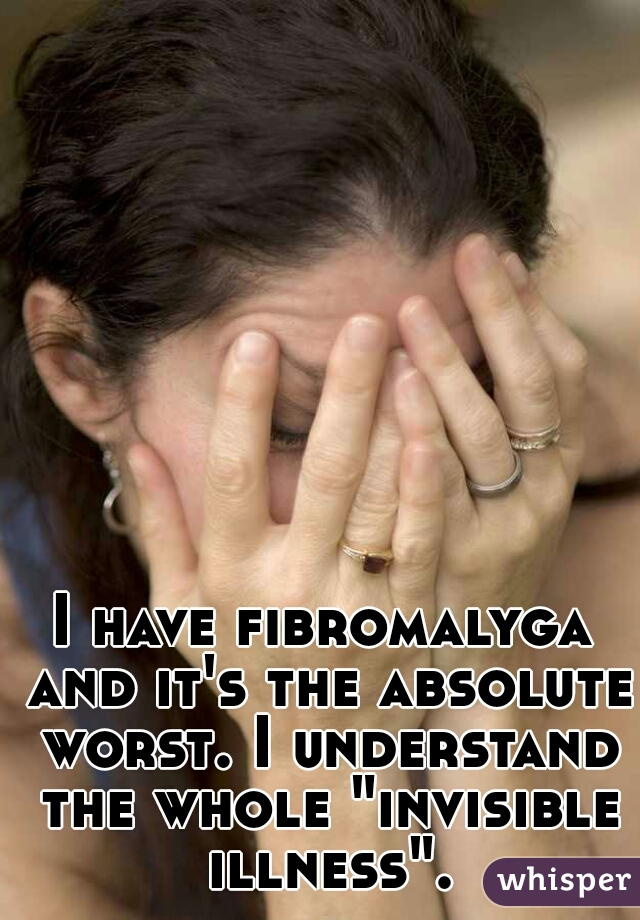 I have fibromalyga and it's the absolute worst. I understand the whole "invisible illness".

whisper